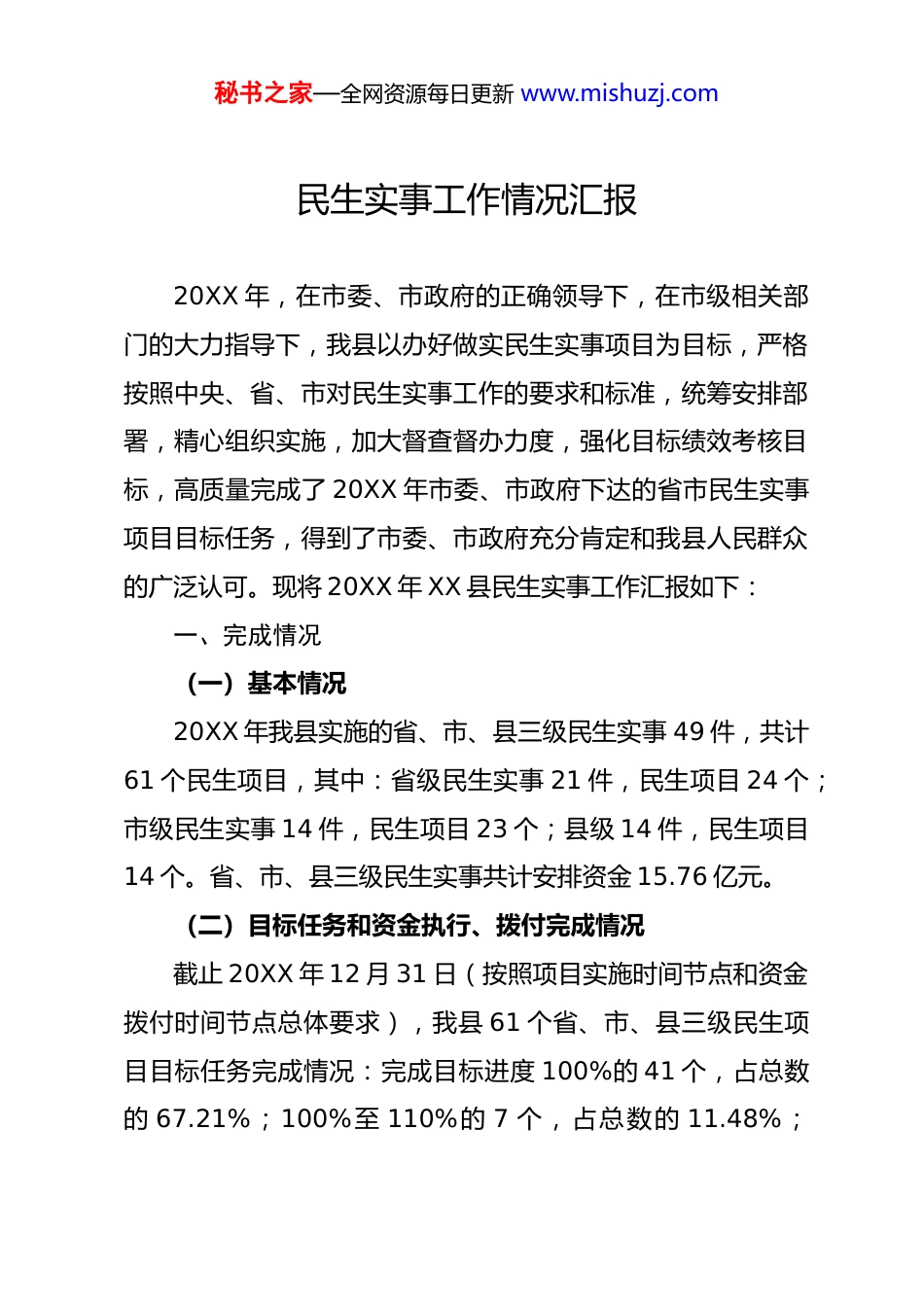 秘书之家—全网资源每日更新 www.mishuzj.com

民生实事工作情况汇报

20XX 年，在市委、市政府的正确领导下，在市级相关部门的大力指导下，我县以办好做实民生实事项目为目标，严格按照中央、省、市对民生实事工作的要求和标准，统筹安排部署，精心组织实施，加大督查督办力度，强化目标绩效考核目标，高质量完成了 20XX 年市委、市政府下达的省市民生实事项目目标任务，得到了市委、市政府充分肯定和我县人民群众的广泛认可。现将 20XX 年 XX 县民生实事工作汇报如下：

一、完成情况

（一）基本情况

20XX 年我县实施的省、市、县三级民生实事 49 件，共计 61 个民生项目，其中：省级民生实事 21 件，民生项目 24 个；市级民生实事 14 件，民生项目 23 个；县级 14 件，民生项目 14 个。省、市、县三级民生实事共计安排资金 15.76 亿元。

（二）目标任务和资金执行、拨付完成情况

截止 20XX 年 12 月 31 日（按照项目实施时间节点和资金拨付时间节点总体要求），我县 61 个省、市、县三级民生项目目标任务完成情况：完成目标进度 100%的 41 个，占总数的 67.21%；100%至 110%的 7 个，占总数的 11.48%；